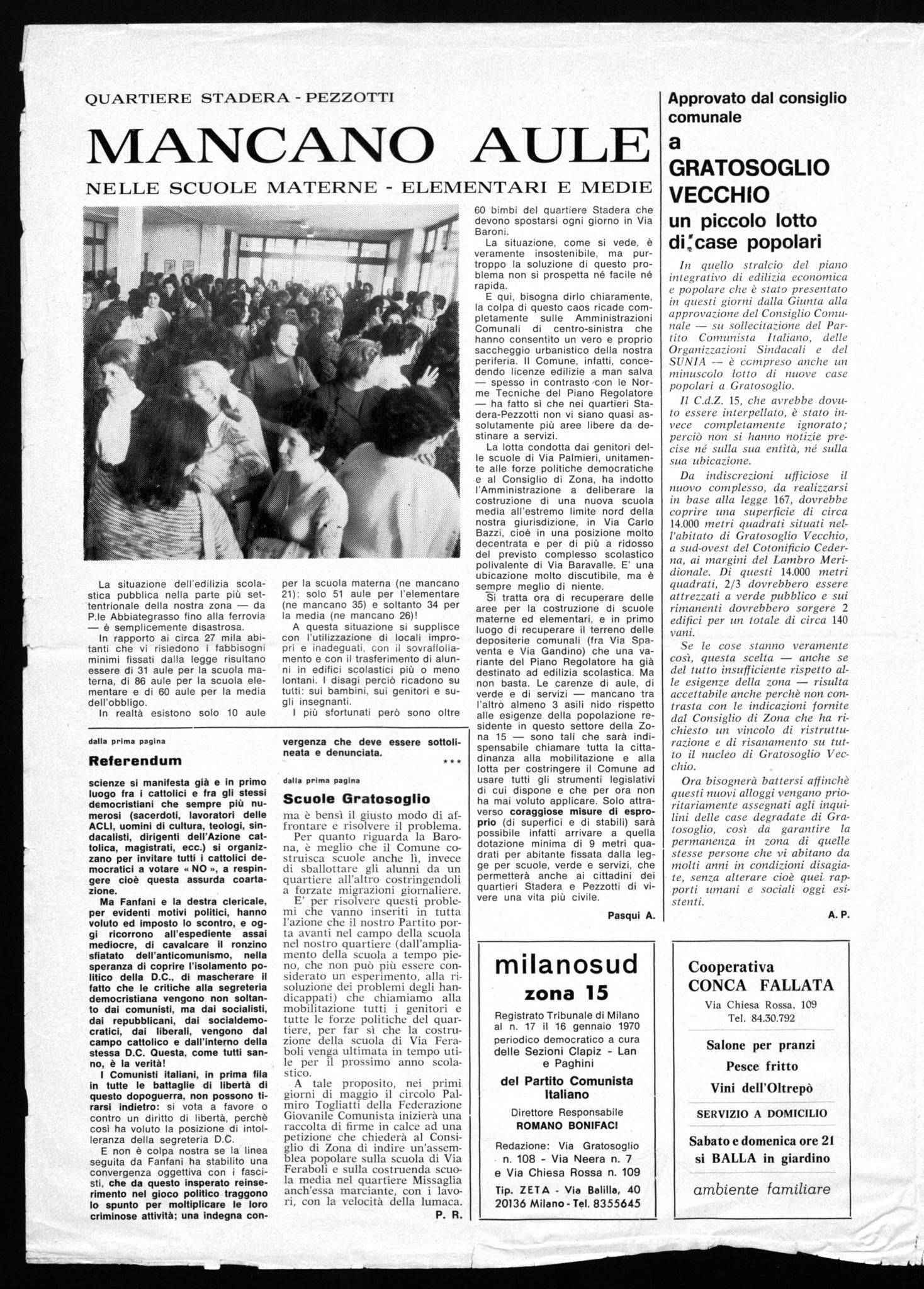 QUARTIERE STADERA - PEZZOTTI

MANCANO AULE

NELLE SCUOLE MATERNE - ELEMENTARI E MEDIE

La situazione dell'edilizia scolastica pubblica nella parte più settentrionale della nostra zona — da P.le Abbiategrasso fino alla ferrovia — è semplicemente disastrosa.

In rapporto ai circa 27 mila abitanti che vi risiedono i fabbisogni minimi fissati dalla legge risultano essere di 31 aule per la scuola materna, di 86 aule per la scuola elementare e di 60 aule per la media dell'obbligo.

In realtà esistono solo 10 aule per la scuola materna (ne mancano 21); solo 51 aule per l'elementare (ne mancano 35) e soltanto 34 per la media (ne mancano 26)!

A questa situazione si supplisce con l'utilizzazione di locali impropri e inadeguati, con il sovraffollamento e con il trasferimento di alunni in edifici scolastici più o meno lontani. I disagi perciò ricadono su tutti: sui bambini, sui genitori e sugli insegnanti.

I più sfortunati però sono oltre 60 bimbi del quartiere Stadera che devono spostarsi ogni giorno in Via Baroni.

La situazione, come si vede, è veramente insostenibile, ma purtroppo la soluzione di questo problema non si prospetta né facile né rapida.

E qui, bisogna dirlo chiaramente, la colpa di questo caos ricade completamente sulle Amministrazioni Comunali di centro-sinistra che hanno consentito un vero e proprio saccheggio urbanistico della nostra periferia. Il Comune, infatti, concedendo licenze edilizie a man salva — spesso in contrasto con le Norme Tecniche del Piano Regolatore — ha fatto sì che nei quartieri Stadera-Pezzotti non vi siano quasi assolutamente più aree libere da destinare a servizi.

La lotta condotta dai genitori delle scuole di Via Palmieri, unitamente alle forze politiche democratiche e al Consiglio di Zona, ha indotto l'Amministrazione a deliberare la costruzione di una nuova scuola media all'estremo limite nord della nostra giurisdizione, in Via Carlo Bazzi, cioè in una posizione molto decentrata e per di più a ridosso del previsto complesso scolastico polivalente di Via Baravalle. E' una ubicazione molto discutibile, ma è sempre meglio di niente.

Si tratta ora di recuperare delle aree per la costruzione di scuole materne ed elementari, e in primo luogo di recuperare il terreno delle depositerie comunali (fra Via Spaventa e Via Gandino) che una variante del Piano Regolatore ha già destinato ad edilizia scolastica. Ma non basta. Le carenze di aule, di verde e di servizi — mancano tra l'altro almeno 3 asili nido rispetto alle esigenze della popolazione residente in questo settore della Zona 15 — sono tali che sarà indispensabile chiamare tutta la cittadinanza alla mobilitazione e alla lotta per costringere il Comune ad usare tutti gli strumenti legislativi di cui dispone e che per ora non ha mai voluto applicare. Solo attraverso coraggiose misure di esproprio (di superfici e di stabili) sarà possibile infatti arrivare a quella dotazione minima di 9 metri quadrati per abitante fissata dalla legge per scuole, verde e servizi, che permetterà anche ai cittadini dei quartieri Stadera e Pezzotti di vivere una vita più civile.

Pasqui A.

dalla prima pagina

Referendum

scienze si manifesta già e in primo luogo fra i cattolici e fra gli stessi democristiani che sempre più numerosi (sacerdoti, lavoratori delle ACLI, uomini di cultura, teologi, sindacalisti, dirigenti dell'Azione cattolica, magistrati, ecc.) si organizzano per invitare tutti i cattolici democratici a votare « NO », a respingere cioè questa assurda coartazione.

Ma Fanfani e la destra clericale, per evidenti motivi politici, hanno voluto ed imposto lo scontro, e oggi ricorrono all'espediente assai mediocre, di cavalcare il ronzino sfiatato dell'anticomunismo, nella speranza di coprire l'isolamento politico della D.C., di mascherare il fatto che le critiche alla segreteria democristiana vengono non soltanto dai comunisti, ma dai socialisti, dai repubblicani, dai socialdemocratici, dai liberali, vengono dal campo cattolico e dall'interno della stessa D.C. Questa, come tutti sanno, è la verità!

I Comunisti italiani, in prima fila in tutte le battaglie di libertà di questo dopoguerra, non possono tirarsi indietro: si vota a favore o contro un diritto di libertà, perchè così ha voluto la posizione di intolleranza della segreteria D.C.

E non è colpa nostra se la linea seguita da Fanfani ha stabilito una convergenza oggettiva con i fascisti, che da questo insperato reinserimento nel gioco politico traggono lo spunto per moltiplicare le loro criminose attività; una indegna convergenza che deve essere sottolineata e denunciata.

***

dalla prima pagina

Scuole Gratosoglio

ma è bensì il giusto modo di affrontare e risolvere il problema.

Per quanto riguarda la Barona, è meglio che il Comune costruisca scuole anche lì, invece di sballottare gli alunni da un quartiere all'altro costringendoli a forzate migrazioni giornaliere.

E' per risolvere questi problemi che vanno inseriti in tutta l'azione che il nostro Partito porta avanti nel campo della scuola nel nostro quartiere (dall'ampliamento della scuola a tempo pieno, che non può più essere considerato un esperimento, alla risoluzione dei problemi degli handicappati) che chiamiamo alla mobilitazione tutti i genitori e tutte le forze politiche del quartiere, per far sì che la costruzione della scuola di Via Feraboli venga ultimata in tempo utile per il prossimo anno scolastico.

A tale proposito, nei primi giorni di maggio il circolo Palmiro Togliatti della Federazione Giovanile Comunista inizierà una raccolta di firme in calce ad una petizione che chiederà al Consiglio di Zona di indire un'assemblea popolare sulla scuola di Via Feraboli e sulla costruenda scuola media nel quartiere Missaglia anch'essa marciante, con i lavori, con la velocità della lumaca.

P. R.

Approvato dal consiglio comunale

a GRATOSOGLIO VECCHIO

un piccolo lotto di case popolari

In quello stralcio del piano integrativo di edilizia economica e popolare che è stato presentato in questi giorni dalla Giunta alla approvazione del Consiglio Comunale — su sollecitazione del Partito Comunista Italiano, delle Organizzazioni Sindacali e del SUNIA — è compreso anche un minuscolo lotto di nuove case popolari a Gratosoglio.

Il C.d.Z. 15, che avrebbe dovuto essere interpellato, è stato invece completamente ignorato; perciò non si hanno notizie precise né sulla sua entità, né sulla sua ubicazione.

Da indiscrezioni ufficiose il nuovo complesso, da realizzarsi in base alla legge 167, dovrebbe coprire una superficie di circa 14.000 metri quadrati situati nell'abitato di Gratosoglio Vecchio, a sud-ovest del Cotonificio Cederna, ai margini del Lambro Meridionale. Di questi 14.000 metri quadrati, 2/3 dovrebbero essere attrezzati a verde pubblico e sui rimanenti dovrebbero sorgere 2 edifici per un totale di circa 140 vani.

Se le cose stanno veramente così, questa scelta — anche se del tutto insufficiente rispetto alle esigenze della zona — risulta accettabile anche perchè non contrasta con le indicazioni fornite dal Consiglio di Zona che ha richiesto un vincolo di ristrutturazione e di risanamento su tutto il nucleo di Gratosoglio Vecchio.

Ora bisognerà battersi affinchè questi nuovi alloggi vengano prioritariamente assegnati agli inquilini delle case degradate di Gratosoglio, così da garantire la permanenza in zona di quelle stesse persone che vi abitano da molti anni in condizioni disagiate, senza alterare cioè quei rapporti umani e sociali oggi esistenti.

A. P.

milanosud
zona 15
Registrato Tribunale di Milano al n. 17 il 16 gennaio 1970
periodico democratico a cura delle Sezioni Clapiz - Lan e Paghini
del Partito Comunista Italiano
Direttore Responsabile
ROMANO BONIFACI
Redazione: Via Gratosoglio n. 108 - Via Neera n. 7 e Via Chiesa Rossa n. 109
Tip. ZETA - Via Balilla, 40 20136 Milano - Tel. 8355645

Cooperativa
CONCA FALLATA
Via Chiesa Rossa, 109
Tel. 84.30.792
Salone per pranzi
Pesce fritto
Vini dell'Oltrepò
SERVIZIO A DOMICILIO
Sabato e domenica ore 21 si BALLA in giardino
ambiente familiare